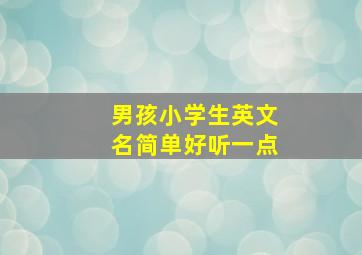 男孩小学生英文名简单好听一点